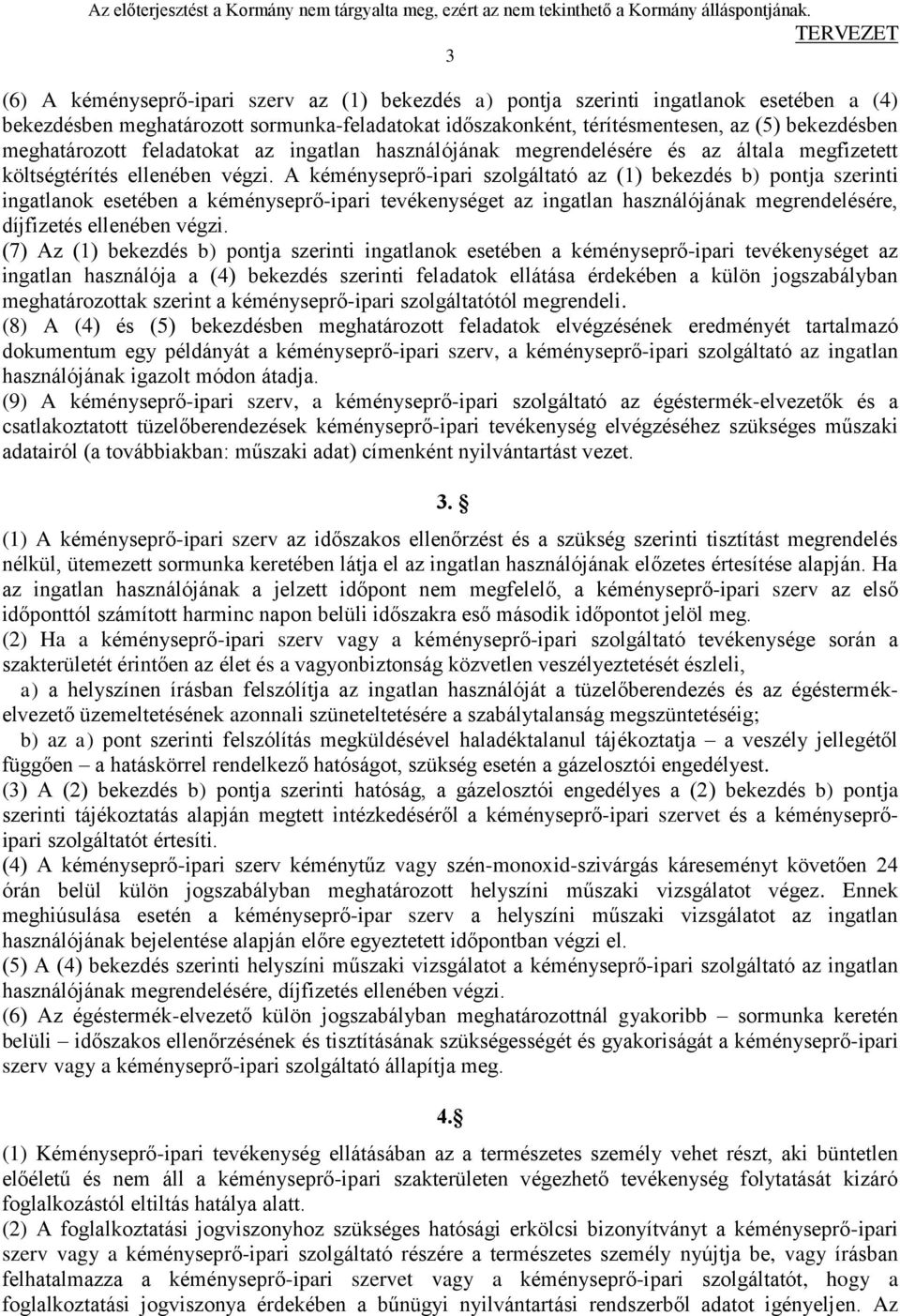 Az előterjesztést a Kormány nem tárgyalta meg, ezért az nem tekinthető a Kormány álláspontjának. TERVEZET

3

(6) A kéményseprő-ipari szerv az (1) bekezdés a) pontja szerinti ingatlanok esetében a (4) bekezdésben meghatározott sormunka-feladatokat időszakonként, térítésmentesen, az (5) bekezdésben meghatározott feladatokat az ingatlan használójának megrendelésére és az általa megfizetett költségtérítés ellenében végzi. A kéményseprő-ipari szolgáltató az (1) bekezdés b) pontja szerinti ingatlanok esetében a kéményseprő-ipari tevékenységet az ingatlan használójának megrendelésére, díjfizetés ellenében végzi.

(7) Az (1) bekezdés b) pontja szerinti ingatlanok esetében a kéményseprő-ipari tevékenységet az ingatlan használója a (4) bekezdés szerinti feladatok ellátása érdekében a külön jogszabályban meghatározottak szerint a kéményseprő-ipari szolgáltatótól megrendeli.

(8) A (4) és (5) bekezdésben meghatározott feladatok elvégzésének eredményét tartalmazó dokumentum egy példányát a kéményseprő-ipari szerv, a kéményseprő-ipari szolgáltató az ingatlan használójának igazolt módon átadja.

(9) A kéményseprő-ipari szerv, a kéményseprő-ipari szolgáltató az égéstermék-elvezetők és a csatlakoztatott tüzelőberendezések kéményseprő-ipari tevékenység elvégzéséhez szükséges műszaki adatairól (a továbbiakban: műszaki adat) címenként nyilvántartást vezet.

3. §

(1) A kéményseprő-ipari szerv az időszakos ellenőrzést és a szükség szerinti tisztítást megrendelés nélkül, ütemezett sormunka keretében látja el az ingatlan használójának előzetes értesítése alapján. Ha az ingatlan használójának a jelzett időpont nem megfelelő, a kéményseprő-ipari szerv az első időponttól számított harminc napon belüli időszakra eső második időpontot jelöl meg.

(2) Ha a kéményseprő-ipari szerv vagy a kéményseprő-ipari szolgáltató tevékenysége során a szakterületét érintően az élet és a vagyonbiztonság közvetlen veszélyeztetését észleli,

a) a helyszínen írásban felszólítja az ingatlan használóját a tüzelőberendezés és az égéstermék-elvezető üzemeltetésének azonnali szüneteltetésére a szabálytalanság megszüntetéséig;

b) az a) pont szerinti felszólítás megküldésével haladéktalanul tájékoztatja – a veszély jellegétől függően – a hatáskörrel rendelkező hatóságot, szükség esetén a gázelosztói engedélyest.

(3) A (2) bekezdés b) pontja szerinti hatóság, a gázelosztói engedélyes a (2) bekezdés b) pontja szerinti tájékoztatás alapján megtett intézkedéséről a kéményseprő-ipari szervet és a kéményseprő-ipari szolgáltatót értesíti.

(4) A kéményseprő-ipari szerv kéménytűz vagy szén-monoxid-szivárgás káreseményt követően 24 órán belül külön jogszabályban meghatározott helyszíni műszaki vizsgálatot végez. Ennek meghiúsulása esetén a kéményseprő-ipar szerv a helyszíni műszaki vizsgálatot az ingatlan használójának bejelentése alapján előre egyeztetett időpontban végzi el.

(5) A (4) bekezdés szerinti helyszíni műszaki vizsgálatot a kéményseprő-ipari szolgáltató az ingatlan használójának megrendelésére, díjfizetés ellenében végzi.

(6) Az égéstermék-elvezető külön jogszabályban meghatározottnál gyakoribb – sormunka keretén belüli – időszakos ellenőrzésének és tisztításának szükségességét és gyakoriságát a kéményseprő-ipari szerv vagy a kéményseprő-ipari szolgáltató állapítja meg.

4.§

(1) Kéményseprő-ipari tevékenység ellátásában az a természetes személy vehet részt, aki büntetlen előéletű és nem áll a kéményseprő-ipari szakterületen végezhető tevékenység folytatását kizáró foglalkozástól eltiltás hatálya alatt.

(2) A foglalkoztatási jogviszonyhoz szükséges hatósági erkölcsi bizonyítványt a kéményseprő-ipari szerv vagy a kéményseprő-ipari szolgáltató részére a természetes személy nyújtja be, vagy írásban felhatalmazza a kéményseprő-ipari szervet vagy a kéményseprő-ipari szolgáltatót, hogy a foglalkoztatási jogviszonya érdekében a bűnügyi nyilvántartási rendszerből adatot igényeljen. Az